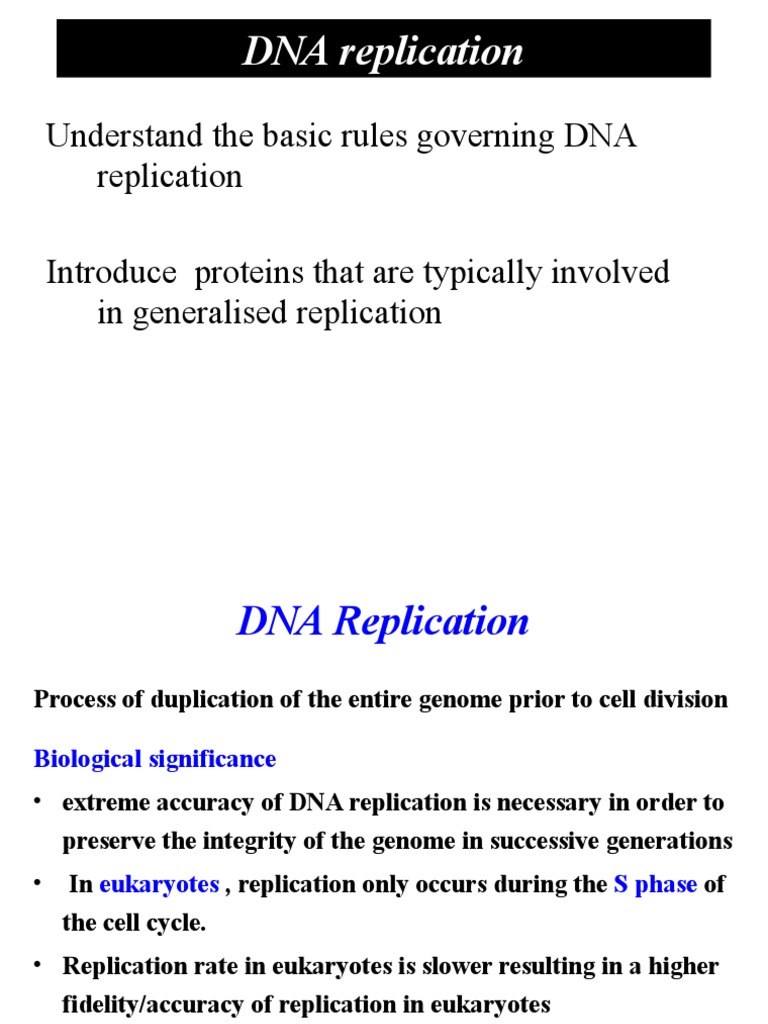 DNA replication

Understand the basic rules governing DNA replication

Introduce proteins that are typically involved in generalised replication

DNA Replication

Process of duplication of the entire genome prior to cell division

Biological significance

• extreme accuracy of DNA replication is necessary in order to preserve the integrity of the genome in successive generations

• In eukaryotes , replication only occurs during the S phase of the cell cycle.

• Replication rate in eukaryotes is slower resulting in a higher fidelity/accuracy of replication in eukaryotes